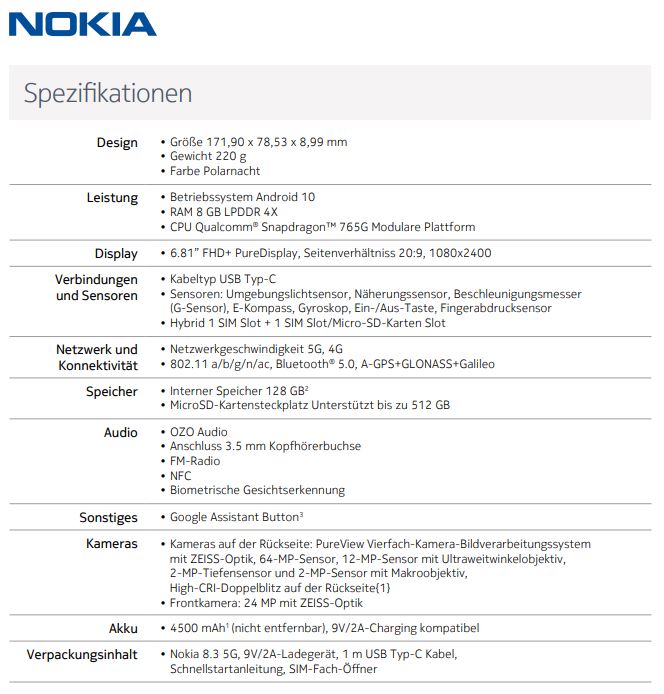 NOKIA

Spezifikationen

| | |
|---|---|
| Design | • Größe 171,90 x 78,53 x 8,99 mm • Gewicht 220 g • Farbe Polarnacht |
| Leistung | • Betriebssystem Android 10 • RAM 8 GB LPDDR 4X • CPU Qualcomm® Snapdragon™ 765G Modulare Plattform |
| Display | • 6.81" FHD+ PureDisplay, Seitenverhältniss 20:9, 1080x2400 |
| Verbindungen und Sensoren | • Kabeltyp USB Typ-C • Sensoren: Umgebungslichtsensor, Näherungssensor, Beschleunigungsmesser (G-Sensor), E-Kompass, Gyroskop, Ein-/Aus-Taste, Fingerabdrucksensor • Hybrid 1 SIM Slot + 1 SIM Slot/Micro-SD-Karten Slot |
| Netzwerk und Konnektivität | • Netzwerkgeschwindigkeit 5G, 4G • 802.11 a/b/g/n/ac, Bluetooth® 5.0, A-GPS+GLONASS+Galileo |
| Speicher | • Interner Speicher 128 GB$^2$ • MicroSD-Kartensteckplatz Unterstützt bis zu 512 GB |
| Audio | • OZO Audio • Anschluss 3.5 mm Kopfhörerbuchse • FM-Radio • NFC • Biometrische Gesichtserkennung |
| Sonstiges | • Google Assistant Button$^3$ |
| Kameras | • Kameras auf der Rückseite: PureView Vierfach-Kamera-Bildverarbeitungssystem mit ZEISS-Optik, 64-MP-Sensor, 12-MP-Sensor mit Ultraweitwinkelobjektiv, 2-MP-Tiefensensor und 2-MP-Sensor mit Makroobjektiv, High-CRI-Doppelblitz auf der Rückseite{1} • Frontkamera: 24 MP mit ZEISS-Optik |
| Akku | • 4500 mAh$^1$ (nicht entfernbar), 9V/2A-Charging kompatibel |
| Verpackungsinhalt | • Nokia 8.3 5G, 9V/2A-Ladegerät, 1 m USB Typ-C Kabel, Schnellstartanleitung, SIM-Fach-Öffner |